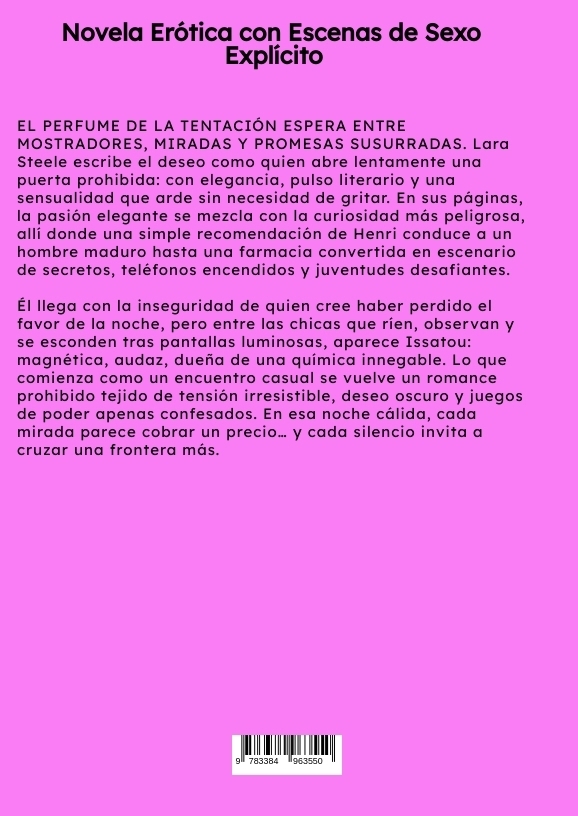 Novela Erótica con Escenas de Sexo Explícito

EL PERFUME DE LA TENTACIÓN ESPERA ENTRE MOSTRADORES, MIRADAS Y PROMESAS SUSURRADAS. Lara Steele escribe el deseo como quien abre lentamente una puerta prohibida: con elegancia, pulso literario y una sensualidad que arde sin necesidad de gritar. En sus páginas, la pasión elegante se mezcla con la curiosidad más peligrosa, allí donde una simple recomendación de Henri conduce a un hombre maduro hasta una farmacia convertida en escenario de secretos, teléfonos encendidos y juventudes desafiantes.

Él llega con la inseguridad de quien cree haber perdido el favor de la noche, pero entre las chicas que ríen, observan y se esconden tras pantallas luminosas, aparece Issatou: magnética, audaz, dueña de una química innegable. Lo que comienza como un encuentro casual se vuelve un romance prohibido tejido de tensión irresistible, deseo oscuro y juegos de poder apenas confesados. En esa noche cálida, cada mirada parece cobrar un precio… y cada silencio invita a cruzar una frontera más.

9 783384 963550